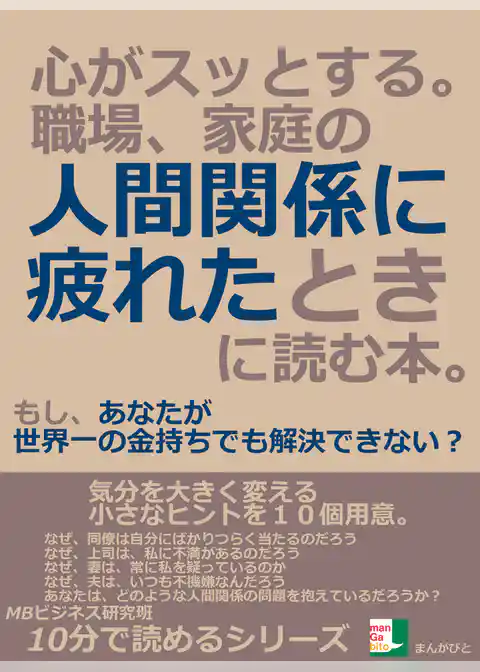 心がスッとする。
職場、家庭の
人間関係に
疲れたとき
に読む本。

もし、あなたが
世界一の金持ちでも解決できない？

気分を大きく変える
小さなヒントを１０個用意。

なぜ、同僚は自分にばかりつらく当たるのだろう
なぜ、上司は、私に不満があるのだろう
なぜ、妻は、常に私を疑っているのか
なぜ、夫は、いつも不機嫌なんだろう
あなたは、どのような人間関係の問題を抱えているだろうか？

MBビジネス研究班
10分で読めるシリーズ

man
Ga
bito
まんがびと